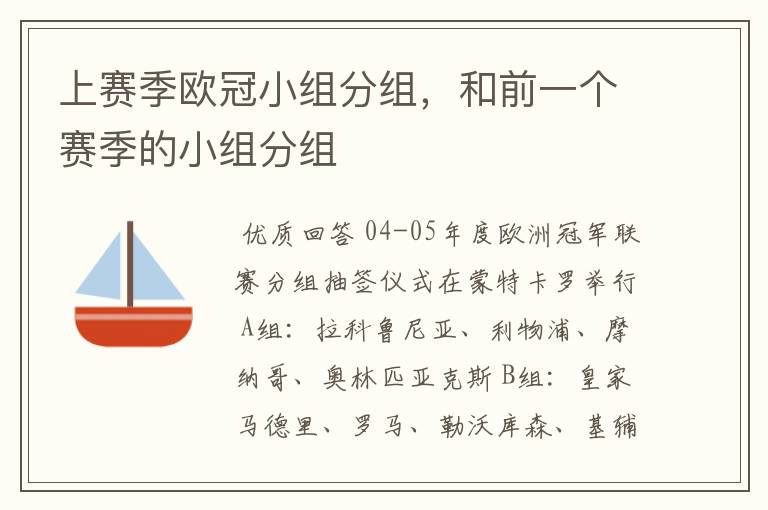 上赛季欧冠小组分组，和前一个赛季的小组分组

优质回答 04-05年度欧洲冠军联赛分组抽签仪式在蒙特卡罗举行 A组：拉科鲁尼亚、利物浦、摩纳哥、奥林匹亚克斯 B组：皇家马德里、罗马、勒沃库森、基辅